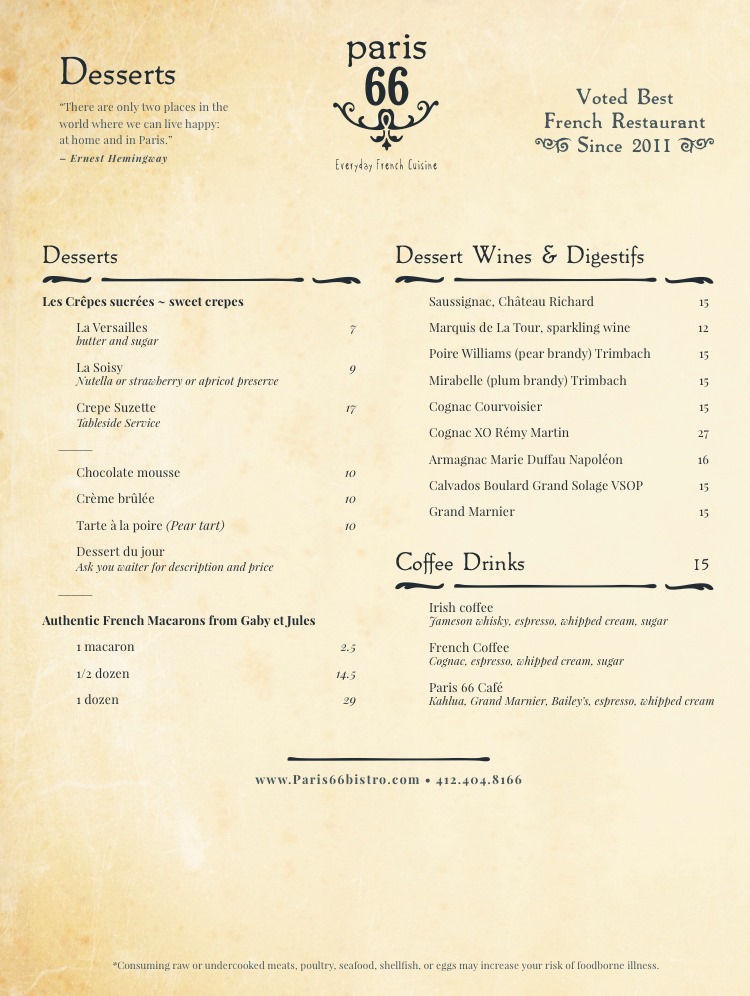 Desserts

"There are only two places in the world where we can live happy: at home and in Paris."
– Ernest Hemingway

paris
66
Everyday French Cuisine

Voted Best
French Restaurant
Since 2011

Desserts

Les Crêpes sucrées ~ sweet crepes

La Versailles 7
butter and sugar

La Soisy 9
Nutella or strawberry or apricot preserve

Crepe Suzette 17
Tableside Service

Chocolate mousse 10

Crème brûlée 10

Tarte à la poire (Pear tart) 10

Dessert du jour
Ask you waiter for description and price

Authentic French Macarons from Gaby et Jules

1 macaron 2.5

1/2 dozen 14.5

1 dozen 29

Dessert Wines & Digestifs

Saussignac, Château Richard 15

Marquis de La Tour, sparkling wine 12

Poire Williams (pear brandy) Trimbach 15

Mirabelle (plum brandy) Trimbach 15

Cognac Courvoisier 15

Cognac XO Rémy Martin 27

Armagnac Marie Duffau Napoléon 16

Calvados Boulard Grand Solage VSOP 15

Grand Marnier 15

Coffee Drinks 15

Irish coffee
Jameson whisky, espresso, whipped cream, sugar

French Coffee
Cognac, espresso, whipped cream, sugar

Paris 66 Café
Kahlua, Grand Marnier, Bailey's, espresso, whipped cream

www.Paris66bistro.com • 412.404.8166

*Consuming raw or undercooked meats, poultry, seafood, shellfish, or eggs may increase your risk of foodborne illness.